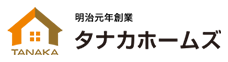 TANAKA

明治元年創業
タナカホームズ